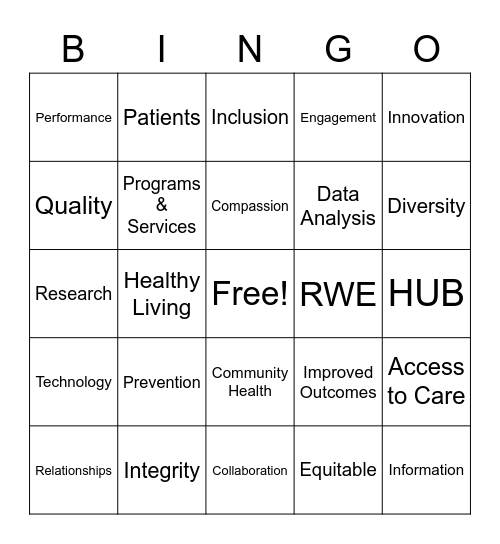 | B | I | N | G | O |
|---|---|---|---|---|
| Performance | Patients | Inclusion | Engagement | Innovation |
| Quality | Programs & Services | Compassion | Data Analysis | Diversity |
| Research | Healthy Living | Free! | RWE | HUB |
| Technology | Prevention | Community Health | Improved Outcomes | Access to Care |
| Relationships | Integrity | Collaboration | Equitable | Information |